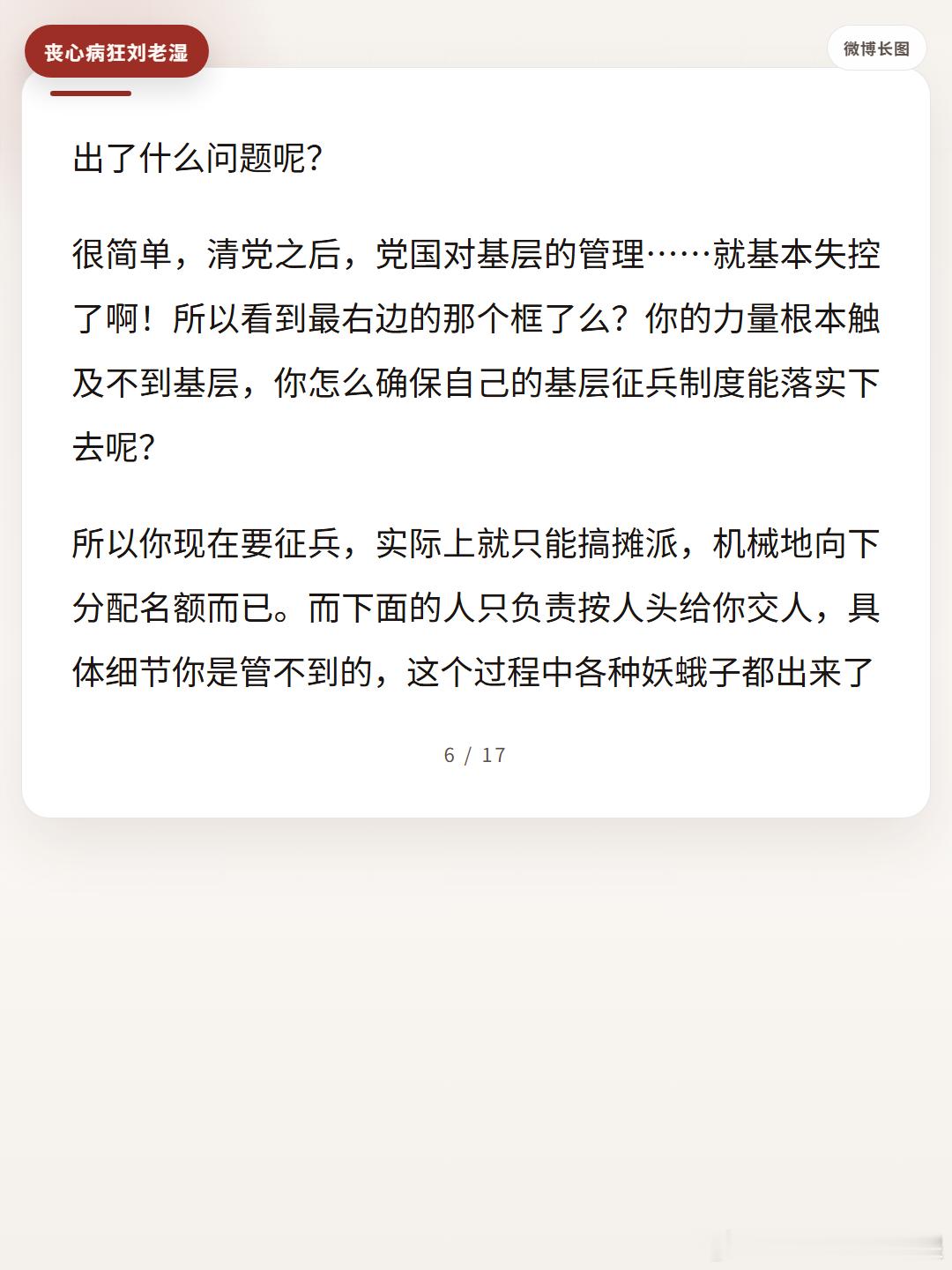 丧心病狂刘老湿

微博长图

出了什么问题呢？

很简单，清党之后，党国对基层的管理……就基本失控了啊！所以看到最右边的那个框了么？你的力量根本触及不到基层，你怎么确保自己的基层征兵制度能落实下去呢？

所以你现在要征兵，实际上就只能搞摊派，机械地向下分配名额而已。而下面的人只负责按人头给你交人，具体细节你是管不到的，这个过程中各种妖蛾子都出来了

6 / 17